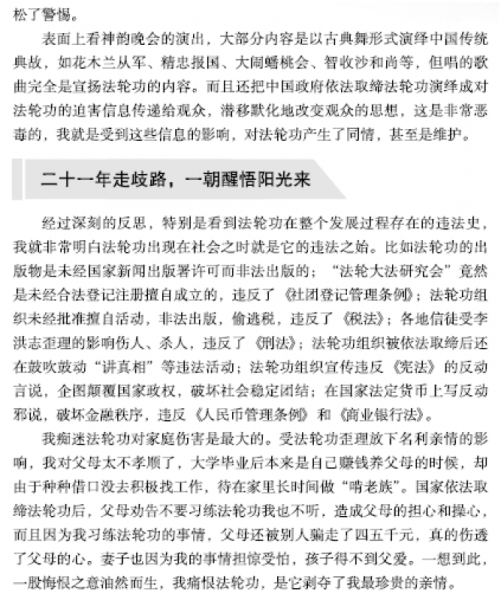 松了警惕。

表面上看神韵晚会的演出，大部分内容是以古典舞形式演绎中国传统典故，如花木兰从军、精忠报国、大闹蟠桃会、智收沙和尚等，但唱的歌曲完全是宣扬法轮功的内容。而且还把中国政府依法取缔法轮功演绎成对法轮功的迫害信息传递给观众，潜移默化地改变观众的思想，这是非常恶毒的，我就是受到这些信息的影响，对法轮功产生了同情，甚至是维护。

二十一年走歧路，一朝醒悟阳光来

经过深刻的反思，特别是看到法轮功在整个发展过程存在的违法史，我就非常明白法轮功出现在社会之时就是它的违法之始。比如法轮功的出版物是未经国家新闻出版署许可而非法出版的；“法轮大法研究会”竟然是未经合法登记注册擅自成立的，违反了《社团登记管理条例》；法轮功组织未经批准擅自活动，非法出版，偷逃税，违反了《税法》；各地信徒受李洪志歪理的影响伤人、杀人，违反了《刑法》；法轮功组织被依法取缔后还在鼓吹鼓动“讲真相”等违法活动；法轮功组织宣传违反《宪法》的反动言说，企图颠覆国家政权，破坏社会稳定团结；在国家法定货币上写反动邪说，破坏金融秩序，违反《人民币管理条例》和《商业银行法》。

我痴迷法轮功对家庭伤害是最大的。受法轮功歪理放下名利亲情的影响，我对父母太不孝顺了，大学毕业后本来是自己赚钱养父母的时候，却由于种种借口没去积极找工作，待在家里长时间做“啃老族”。国家依法取缔法轮功后，父母劝告不要习练法轮功我也不听，造成父母的担心和操心，而且因为我习练法轮功的事情，父母还被别人骗走了四五千元，真的伤透了父母的心。妻子也因为我的事情担惊受怕，孩子得不到父爱。一想到此，一股悔恨之意油然而生，我痛恨法轮功，是它剥夺了我最珍贵的亲情。